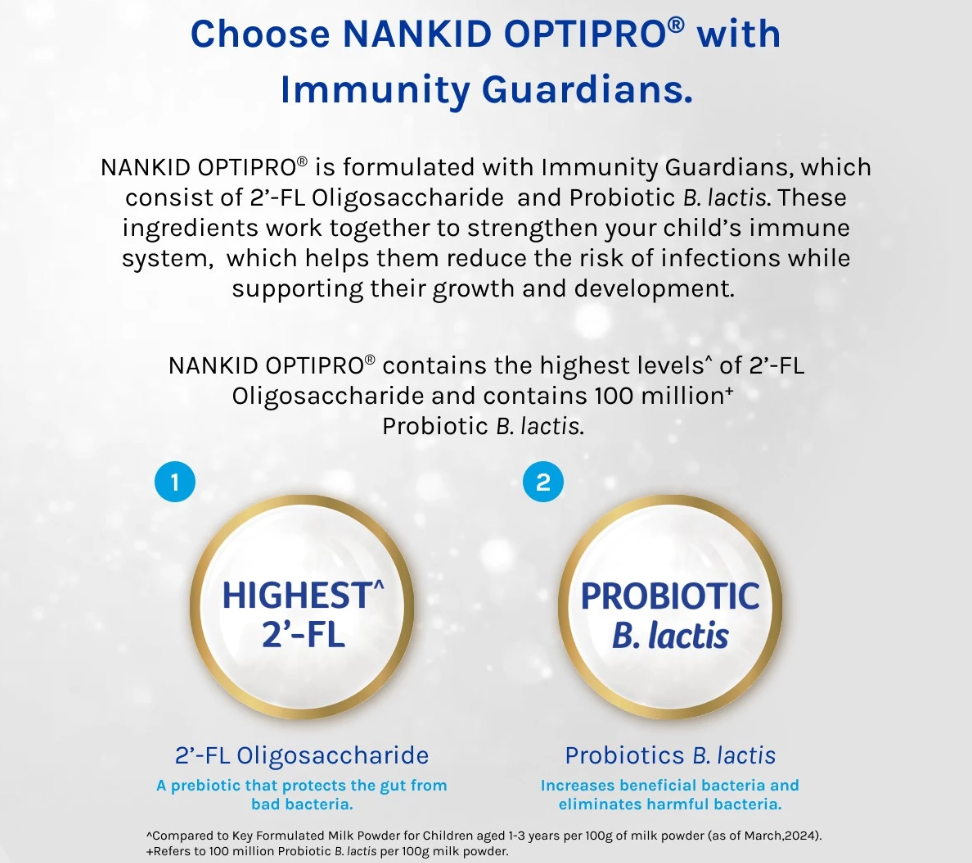 Choose NANKID OPTIPRO® with Immunity Guardians.

NANKID OPTIPRO® is formulated with Immunity Guardians, which consist of 2'-FL Oligosaccharide and Probiotic B. lactis. These ingredients work together to strengthen your child's immune system, which helps them reduce the risk of infections while supporting their growth and development.

NANKID OPTIPRO® contains the highest levels^ of 2'-FL Oligosaccharide and contains 100 million+ Probiotic B. lactis.

1

HIGHEST^ 2'-FL

2'-FL Oligosaccharide

A prebiotic that protects the gut from bad bacteria.

2

PROBIOTIC B. lactis

Probiotics B. lactis

Increases beneficial bacteria and eliminates harmful bacteria.

^Compared to Key Formulated Milk Powder for Children aged 1-3 years per 100g of milk powder (as of March,2024).
+Refers to 100 million Probiotic B. lactis per 100g milk powder.